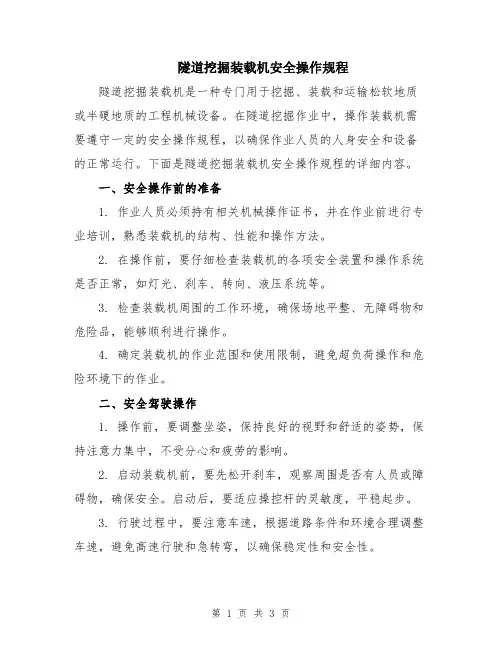 隧道挖掘装载机安全操作规程

隧道挖掘装载机是一种专门用于挖掘、装载和运输松软地质或半硬地质的工程机械设备。在隧道挖掘作业中，操作装载机需要遵守一定的安全操作规程，以确保作业人员的人身安全和设备的正常运行。下面是隧道挖掘装载机安全操作规程的详细内容。

一、安全操作前的准备

1. 作业人员必须持有相关机械操作证书，并在作业前进行专业培训，熟悉装载机的结构、性能和操作方法。

2. 在操作前，要仔细检查装载机的各项安全装置和操作系统是否正常，如灯光、刹车、转向、液压系统等。

3. 检查装载机周围的工作环境，确保场地平整、无障碍物和危险品，能够顺利进行操作。

4. 确定装载机的作业范围和使用限制，避免超负荷操作和危险环境下的作业。

二、安全驾驶操作

1. 操作前，要调整坐姿，保持良好的视野和舒适的姿势，保持注意力集中，不受分心和疲劳的影响。

2. 启动装载机前，要先松开刹车，观察周围是否有人员或障碍物，确保安全。启动后，要适应操控杆的灵敏度，平稳起步。

3. 行驶过程中，要注意车速，根据道路条件和环境合理调整车速，避免高速行驶和急转弯，以确保稳定性和安全性。

第 1 页 共 3 页